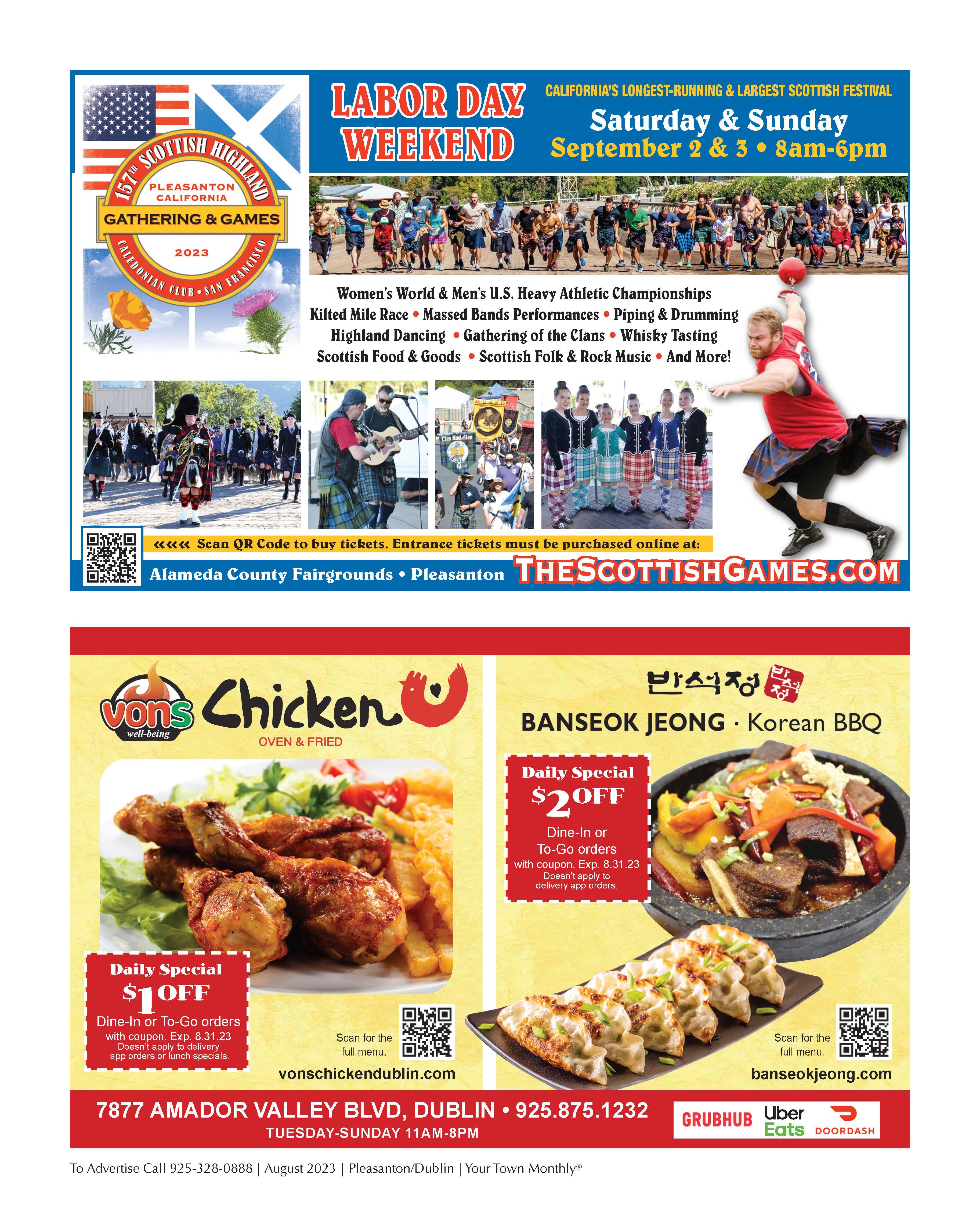 157TH SCOTTISH HIGHLAND
PLEASANTON CALIFORNIA
GATHERING & GAMES
2023
CALEDONIAN CLUB • SAN FRANCISCO

LABOR DAY WEEKEND

CALIFORNIA'S LONGEST-RUNNING & LARGEST SCOTTISH FESTIVAL
Saturday & Sunday
September 2 & 3 • 8am-6pm

Women's World & Men's U.S. Heavy Athletic Championships
Kilted Mile Race • Massed Bands Performances • Piping & Drumming
Highland Dancing • Gathering of the Clans • Whisky Tasting
Scottish Food & Goods • Scottish Folk & Rock Music • And More!

MUNRO
Clan MacLellan

«««« Scan QR Code to buy tickets. Entrance tickets must be purchased online at:
Alameda County Fairgrounds • Pleasanton THESCOTTISHGAMES.COM

vons well-being Chicken
OVEN & FRIED

Daily Special
$1 OFF
Dine-In or To-Go orders
with coupon. Exp. 8.31.23
Doesn't apply to delivery app orders or lunch specials.

Scan for the full menu.
vonschickendublin.com

반석정 반석정
BANSEOK JEONG · Korean BBQ

Daily Special
$2 OFF
Dine-In or To-Go orders
with coupon. Exp. 8.31.23
Doesn't apply to delivery app orders.

Scan for the full menu.
banseokjeong.com

7877 AMADOR VALLEY BLVD, DUBLIN • 925.875.1232
TUESDAY-SUNDAY 11AM-8PM
GRUBHUB Uber Eats DOORDASH

To Advertise Call 925-328-0888 | August 2023 | Pleasanton/Dublin | Your Town Monthly®